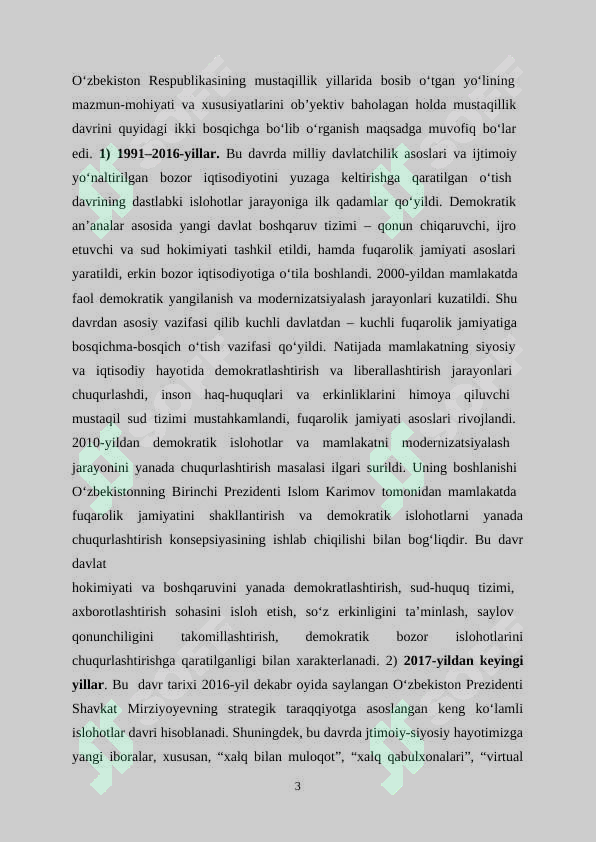 O‘zbekiston Respublikasining mustaqillik yillarida bosib o‘tgan yo‘lining mazmun-mohiyati va xususiyatlarini ob’yektiv baholagan holda mustaqillik davrini quyidagi ikki bosqichga bo‘lib o‘rganish maqsadga muvofiq bo‘lar edi. **1) 1991–2016-yillar.** Bu davrda milliy davlatchilik asoslari va ijtimoiy yo‘naltirilgan bozor iqtisodiyotini yuzaga keltirishga qaratilgan o‘tish davrining dastlabki islohotlar jarayoniga ilk qadamlar qo‘yildi. Demokratik an’analar asosida yangi davlat boshqaruv tizimi – qonun chiqaruvchi, ijro etuvchi va sud hokimiyati tashkil etildi, hamda fuqarolik jamiyati asoslari yaratildi, erkin bozor iqtisodiyotiga o‘tila boshlandi. 2000-yildan mamlakatda faol demokratik yangilanish va modernizatsiyalash jarayonlari kuzatildi. Shu davrdan asosiy vazifasi qilib kuchli davlatdan – kuchli fuqarolik jamiyatiga bosqichma-bosqich o‘tish vazifasi qo‘yildi. Natijada mamlakatning siyosiy va iqtisodiy hayotida demokratlashtirish va liberallashtirish jarayonlari chuqurlashdi, inson haq-huquqlari va erkinliklarini himoya qiluvchi mustaqil sud tizimi mustahkamlandi, fuqarolik jamiyati asoslari rivojlandi. 2010-yildan demokratik islohotlar va mamlakatni modernizatsiyalash jarayonini yanada chuqurlashtirish masalasi ilgari surildi. Uning boshlanishi O‘zbekistonning Birinchi Prezidenti Islom Karimov tomonidan mamlakatda fuqarolik jamiyatini shakllantirish va demokratik islohotlarni yanada chuqurlashtirish konsepsiyasining ishlab chiqilishi bilan bog‘liqdir. Bu davr davlat
hokimiyati va boshqaruvini yanada demokratlashtirish, sud-huquq tizimi, axborotlashtirish sohasini isloh etish, so‘z erkinligini ta’minlash, saylov qonunchiligini takomillashtirish, demokratik bozor islohotlarini chuqurlashtirishga qaratilganligi bilan xarakterlanadi. 2) **2017-yildan keyingi yillar**. Bu davr tarixi 2016-yil dekabr oyida saylangan O‘zbekiston Prezidenti Shavkat Mirziyoyevning strategik taraqqiyotga asoslangan keng ko‘lamli islohotlar davri hisoblanadi. Shuningdek, bu davrda jtimoiy-siyosiy hayotimizga yangi iboralar, xususan, “xalq bilan muloqot”, “xalq qabulxonalari”, “virtual

3